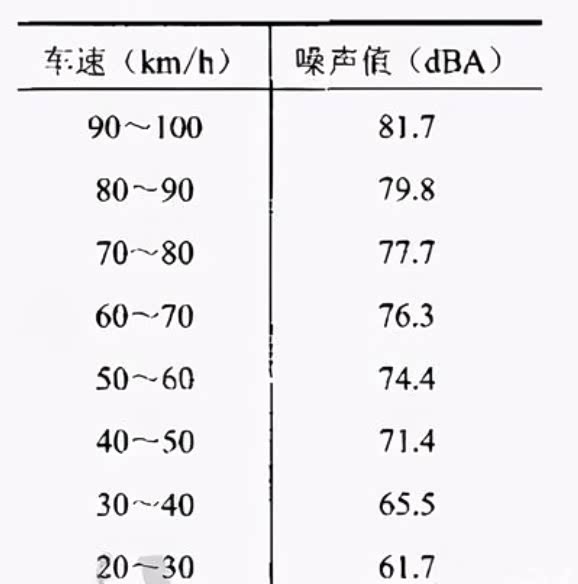 | 车速（km/h） | 噪声值（dBA） |
|---|---|
| 90～100 | 81.7 |
| 80～90 | 79.8 |
| 70～80 | 77.7 |
| 60～70 | 76.3 |
| 50～60 | 74.4 |
| 40～50 | 71.4 |
| 30～40 | 65.5 |
| 20～30 | 61.7 |